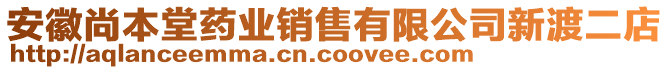 安徽尚本堂药业销售有限公司新渡二店
http://aqlanceemma.cn.coovee.com